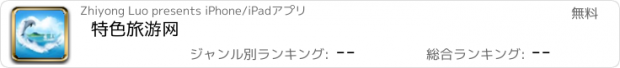 Zhiyong Luo presents iPhone/iPadアプリ

無料

特色旅游网

ジャンル別ランキング: --

総合ランキング: --